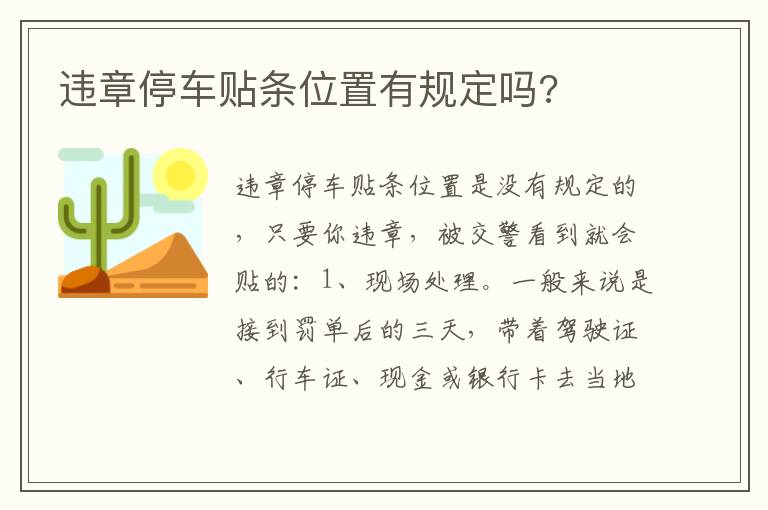 违章停车贴条位置有规定吗?

违章停车贴条位置是没有规定的，只要你违章，被交警看到就会贴的：1、现场处理。一般来说是接到罚单后的三天，带着驾驶证、行车证、现金或银行卡去当地